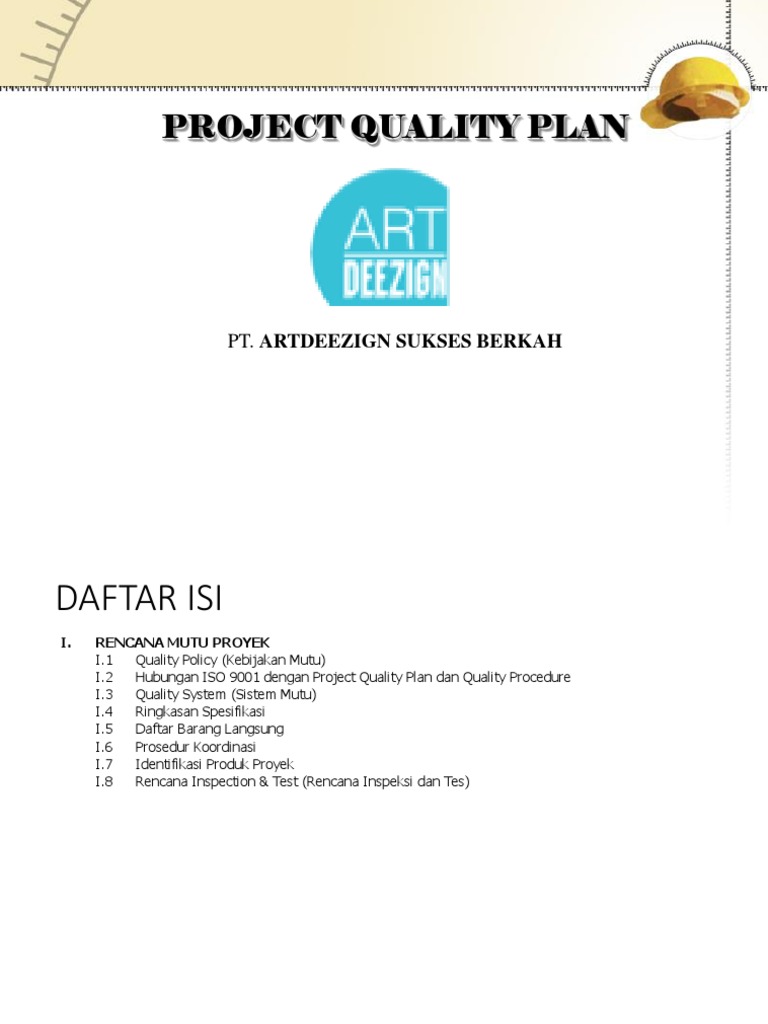 PROJECT QUALITY PLAN

ART DEEZIGN

PT. ARTDEEZIGN SUKSES BERKAH

DAFTAR ISI

I. RENCANA MUTU PROYEK
I.1 Quality Policy (Kebijakan Mutu)
I.2 Hubungan ISO 9001 dengan Project Quality Plan dan Quality Procedure
I.3 Quality System (Sistem Mutu)
I.4 Ringkasan Spesifikasi
I.5 Daftar Barang Langsung
I.6 Prosedur Koordinasi
I.7 Identifikasi Produk Proyek
I.8 Rencana Inspection & Test (Rencana Inspeksi dan Tes)